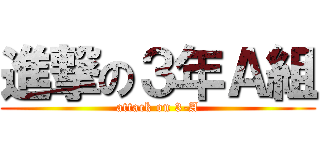 進撃の３年Ａ組
attack on 3-A